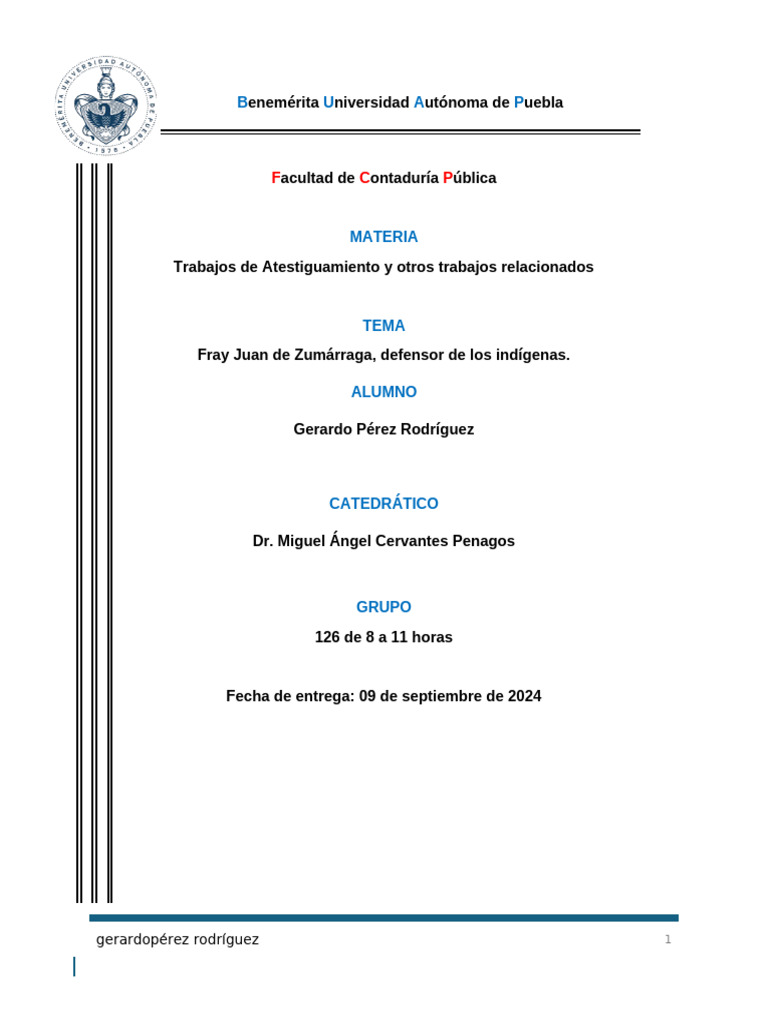 BENEMÉRITA UNIVERSIDAD AUTÓNOMA DE PUEBLA
1578

Benemérita Universidad Autónoma de Puebla

Facultad de Contaduría Pública

MATERIA

Trabajos de Atestiguamiento y otros trabajos relacionados

TEMA

Fray Juan de Zumárraga, defensor de los indígenas.

ALUMNO

Gerardo Pérez Rodríguez

CATEDRÁTICO

Dr. Miguel Ángel Cervantes Penagos

GRUPO

126 de 8 a 11 horas

Fecha de entrega: 09 de septiembre de 2024

gerardopérez rodríguez

1